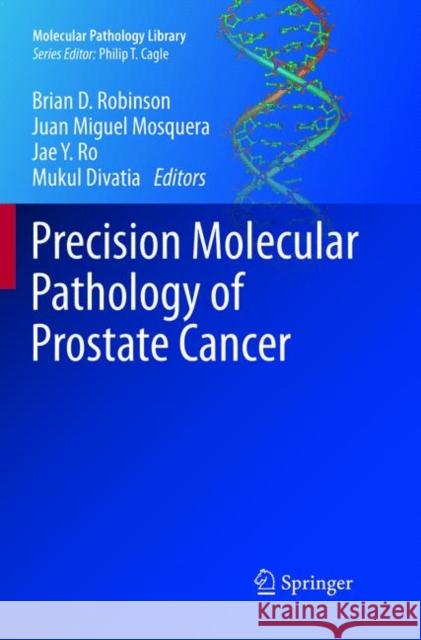 Molecular Pathology Library
Series Editor: Philip T. Cagle

Brian D. Robinson
Juan Miguel Mosquera
Jae Y. Ro
Mukul Divatia Editors

Precision Molecular Pathology of Prostate Cancer

Springer